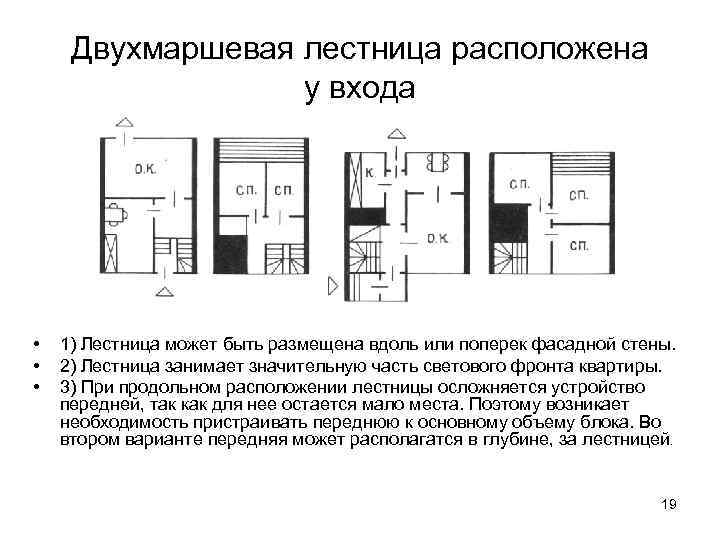 Двухмаршевая лестница расположена у входа

О.К.

С.П.

С.П.

К.

О.К.

С.П.

С.П.

С.П.

• 1) Лестница может быть размещена вдоль или поперек фасадной стены.
• 2) Лестница занимает значительную часть светового фронта квартиры.
• 3) При продольном расположении лестницы осложняется устройство передней, так как для нее остается мало места. Поэтому возникает необходимость пристраивать переднюю к основному объему блока. Во втором варианте передняя может располагатся в глубине, за лестницей.

19